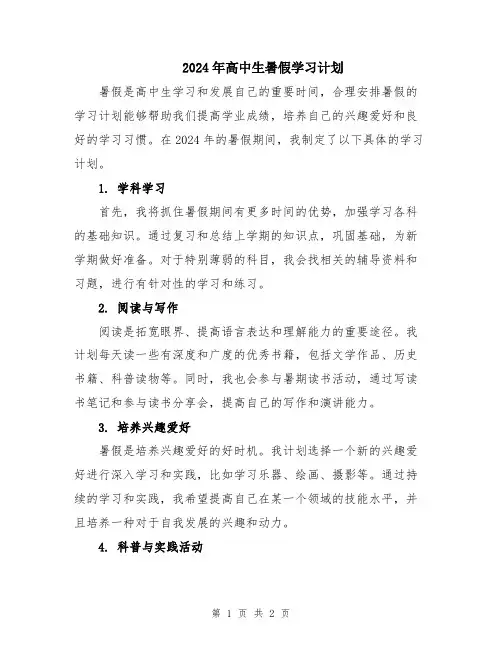 2024年高中生暑假学习计划

暑假是高中生学习和发展自己的重要时间，合理安排暑假的学习计划能够帮助我们提高学业成绩，培养自己的兴趣爱好和良好的学习习惯。在2024年的暑假期间，我制定了以下具体的学习计划。

1. 学科学习

首先，我将抓住暑假期间有更多时间的优势，加强学习各科的基础知识。通过复习和总结上学期的知识点，巩固基础，为新学期做好准备。对于特别薄弱的科目，我会找相关的辅导资料和习题，进行有针对性的学习和练习。

2. 阅读与写作

阅读是拓宽眼界、提高语言表达和理解能力的重要途径。我计划每天读一些有深度和广度的优秀书籍，包括文学作品、历史书籍、科普读物等。同时，我也会参与暑期读书活动，通过写读书笔记和参与读书分享会，提高自己的写作和演讲能力。

3. 培养兴趣爱好

暑假是培养兴趣爱好的好时机。我计划选择一个新的兴趣爱好进行深入学习和实践，比如学习乐器、绘画、摄影等。通过持续的学习和实践，我希望提高自己在某一个领域的技能水平，并且培养一种对于自我发展的兴趣和动力。

4. 科普与实践活动

第 1 页 共 2 页